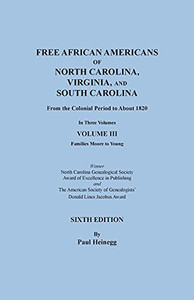 FREE AFRICAN AMERICANS
OF
NORTH CAROLINA,
VIRGINIA, AND
SOUTH CAROLINA

From the Colonial Period to About 1820

In Three Volumes

VOLUME III

Families Moore to Young

Winner
North Carolina Genealogical Society
Award of Excellence in Publishing
and
The American Society of Genealogists'
Donald Lines Jacobus Award

SIXTH EDITION

By
Paul Heinegg